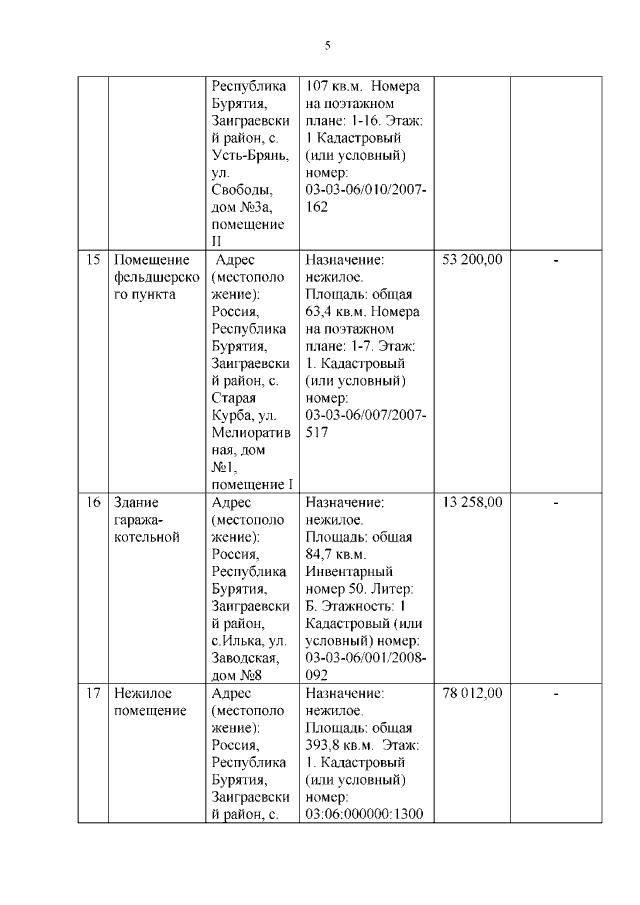 5

|  |  |  |  |  |  |
|---|---|---|---|---|---|
|  |  | Республика Бурятия, Заиграевский район, с. Усть-Брянь, ул. Свободы, дом №3а, помещение II | 107 кв.м. Номера на поэтажном плане: 1-16. Этаж: 1 Кадастровый (или условный) номер: 03-03-06/010/2007-162 |  |  |
| 15 | Помещение фельдшерского пункта | Адрес (местоположение): Россия, Республика Бурятия, Заиграевский район, с. Старая Курба, ул. Мелиоративная, дом №1, помещение I | Назначение: нежилое. Площадь: общая 63,4 кв.м. Номера на поэтажном плане: 1-7. Этаж: 1. Кадастровый (или условный) номер: 03-03-06/007/2007-517 | 53 200,00 | - |
| 16 | Здание гаража-котельной | Адрес (местоположение): Россия, Республика Бурятия, Заиграевский район, с.Илька, ул. Заводская, дом №8 | Назначение: нежилое. Площадь: общая 84,7 кв.м. Инвентарный номер 50. Литер: Б. Этажность: 1 Кадастровый (или условный) номер: 03-03-06/001/2008-092 | 13 258,00 | - |
| 17 | Нежилое помещение | Адрес (местоположение): Россия, Республика Бурятия, Заиграевский район, с. | Назначение: нежилое. Площадь: общая 393,8 кв.м. Этаж: 1. Кадастровый (или условный) номер: 03:06:000000:1300 | 78 012,00 | - |